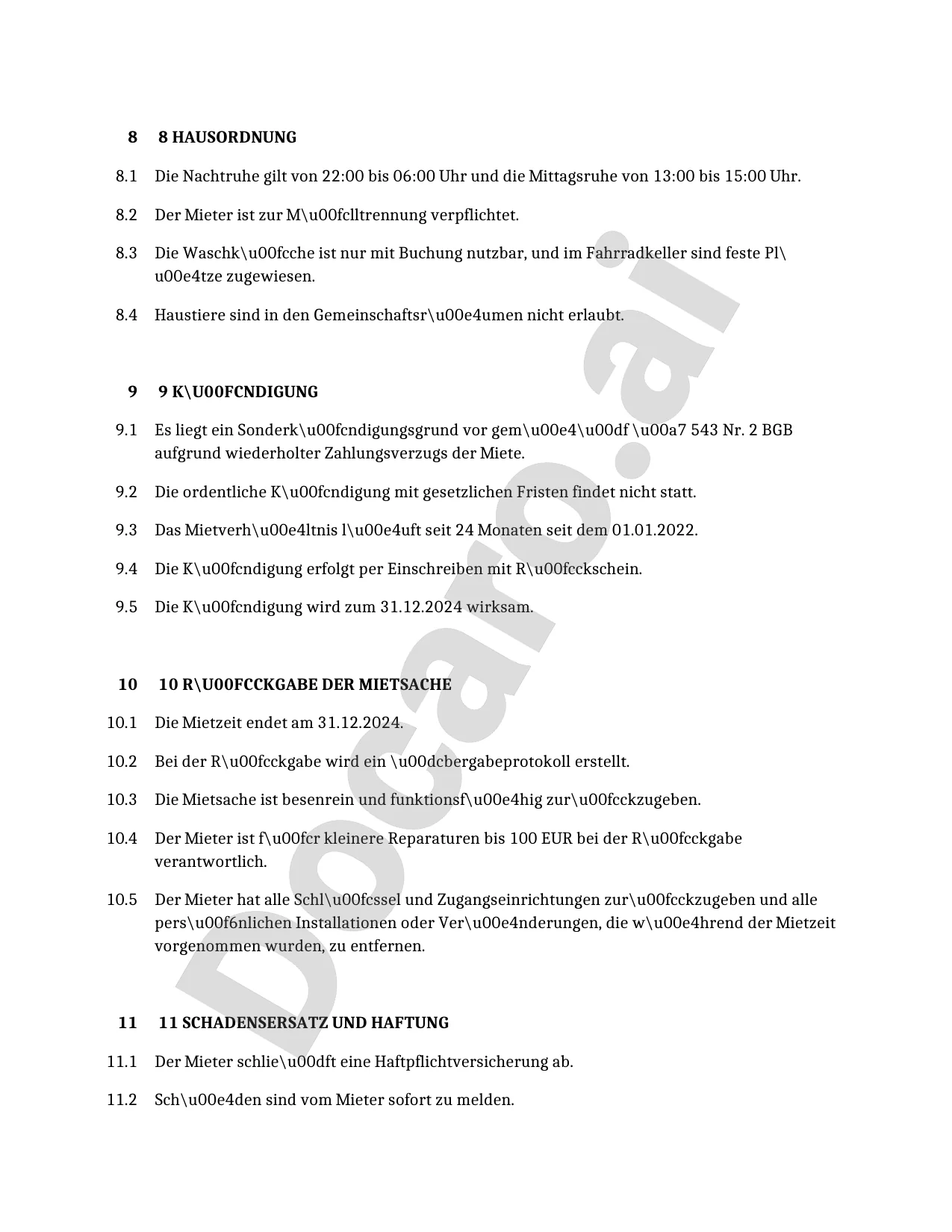 8 8 HAUSORDNUNG

8.1 Die Nachtruhe gilt von 22:00 bis 06:00 Uhr und die Mittagsruhe von 13:00 bis 15:00 Uhr.

8.2 Der Mieter ist zur M\u00fclltrennung verpflichtet.

8.3 Die Waschk\u00fcche ist nur mit Buchung nutzbar, und im Fahrradkeller sind feste Pl\u00e4tze zugewiesen.

8.4 Haustiere sind in den Gemeinschaftsr\u00e4umen nicht erlaubt.

9 9 K\U00FCNDIGUNG

9.1 Es liegt ein Sonderk\u00fcndigungsgrund vor gem\u00e4\u00df \u00a7 543 Nr. 2 BGB aufgrund wiederholter Zahlungsverzugs der Miete.

9.2 Die ordentliche K\u00fcndigung mit gesetzlichen Fristen findet nicht statt.

9.3 Das Mietverh\u00e4ltnis l\u00e4uft seit 24 Monaten seit dem 01.01.2022.

9.4 Die K\u00fcndigung erfolgt per Einschreiben mit R\u00fcckschein.

9.5 Die K\u00fcndigung wird zum 31.12.2024 wirksam.

10 10 R\U00FCCKGABE DER MIETSACHE

10.1 Die Mietzeit endet am 31.12.2024.

10.2 Bei der R\u00fcckgabe wird ein \u00dcbergabeprotokoll erstellt.

10.3 Die Mietsache ist besenrein und funktionsf\u00e4hig zur\u00fcckzugeben.

10.4 Der Mieter ist f\u00fcr kleinere Reparaturen bis 100 EUR bei der R\u00fcckgabe verantwortlich.

10.5 Der Mieter hat alle Schl\u00fcssel und Zugangseinrichtungen zur\u00fcckzugeben und alle pers\u00f6nlichen Installationen oder Ver\u00e4nderungen, die w\u00e4hrend der Mietzeit vorgenommen wurden, zu entfernen.

11 11 SCHADENSERSATZ UND HAFTUNG

11.1 Der Mieter schlie\u00dft eine Haftpflichtversicherung ab.

11.2 Sch\u00e4den sind vom Mieter sofort zu melden.

Docaro.ai